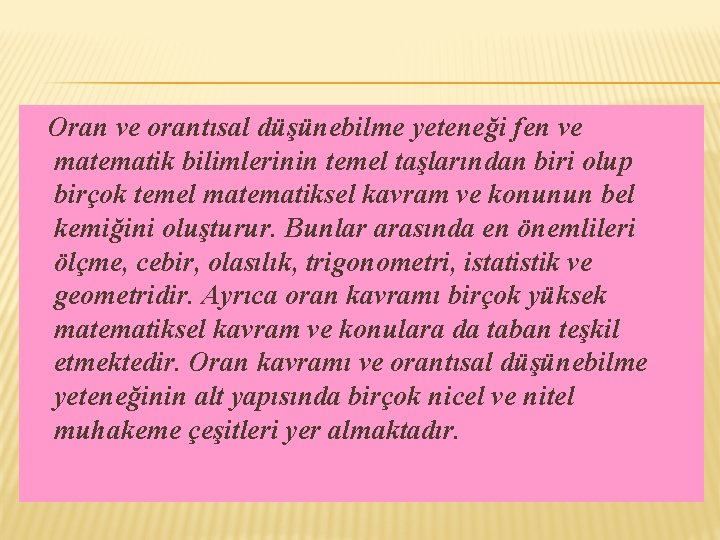 Oran ve orantısal düşünebilme yeteneği fen ve matematik bilimlerinin temel taşlarından biri olup birçok temel matematiksel kavram ve konunun bel kemiğini oluşturur. Bunlar arasında en önemlileri ölçme, cebir, olasılık, trigonometri, istatistik ve geometridir. Ayrıca oran kavramı birçok yüksek matematiksel kavram ve konulara da taban teşkil etmektedir. Oran kavramı ve orantısal düşünebilme yeteneğinin alt yapısında birçok nicel ve nitel muhakeme çeşitleri yer almaktadır.